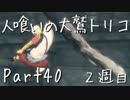 人喰いの大鷲トリコ

Part40 ２週目